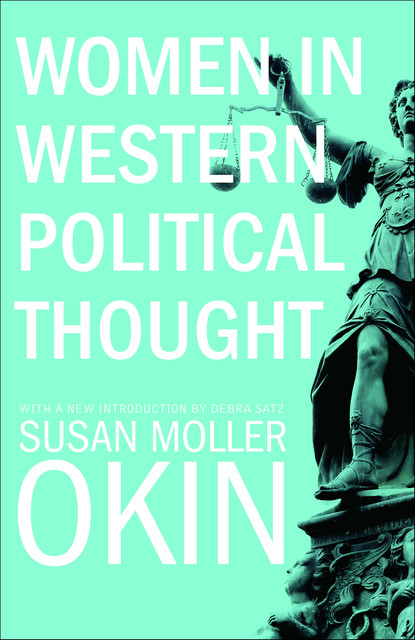 WOMEN IN WESTERN POLITICAL THOUGHT

WITH A NEW INTRODUCTION BY DEBRA SATZ

SUSAN MOLLER OKIN